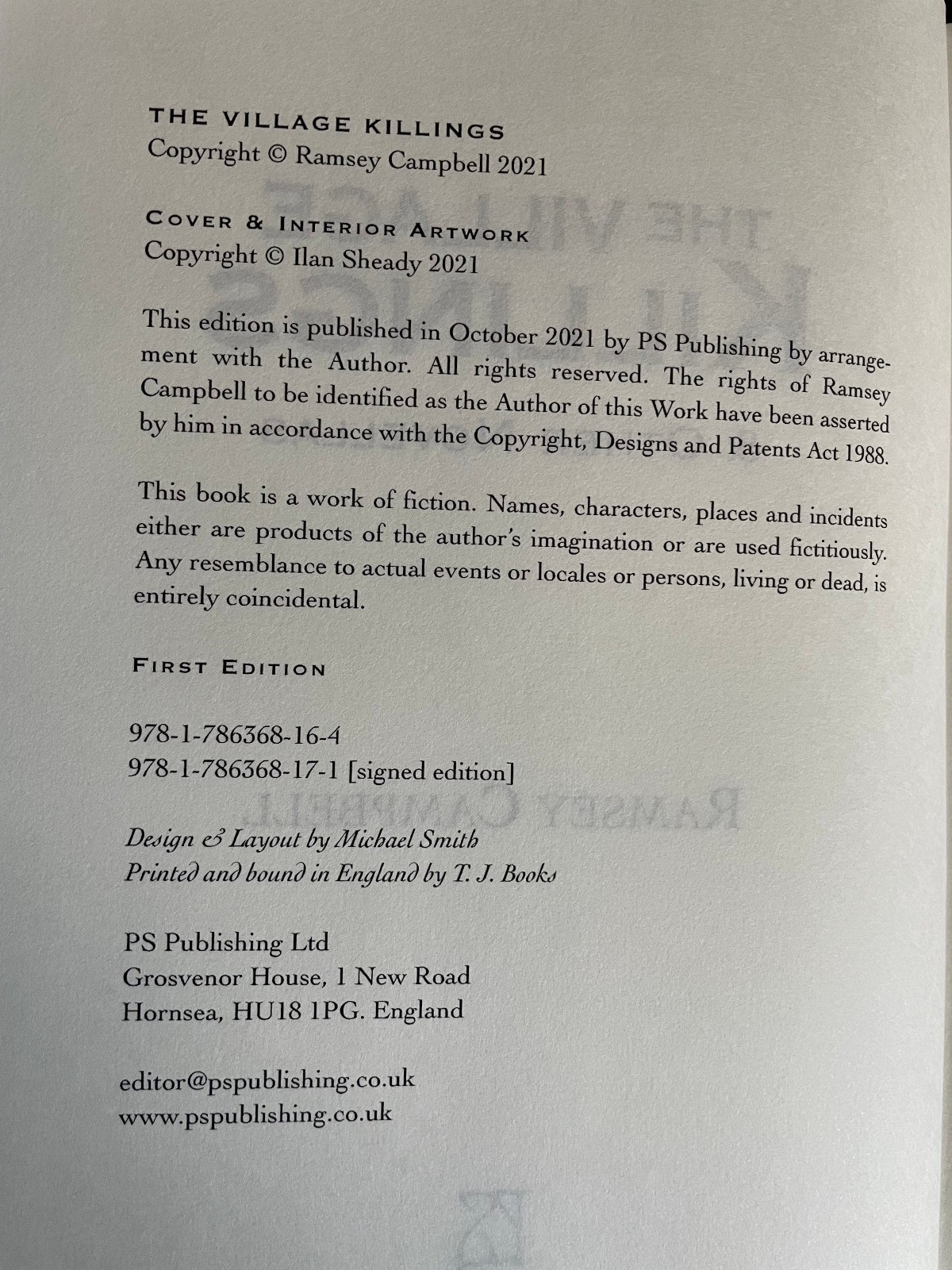 THE VILLAGE KILLINGS
Copyright © Ramsey Campbell 2021

COVER & INTERIOR ARTWORK
Copyright © Ilan Sheady 2021

This edition is published in October 2021 by PS Publishing by arrangement with the Author. All rights reserved. The rights of Ramsey Campbell to be identified as the Author of this Work have been asserted by him in accordance with the Copyright, Designs and Patents Act 1988.

This book is a work of fiction. Names, characters, places and incidents either are products of the author's imagination or are used fictitiously. Any resemblance to actual events or locales or persons, living or dead, is entirely coincidental.

FIRST EDITION

978-1-786368-16-4
978-1-786368-17-1 [signed edition]

Design & Layout by Michael Smith
Printed and bound in England by T. J. Books

PS Publishing Ltd
Grosvenor House, 1 New Road
Hornsea, HU18 1PG. England

editor@pspublishing.co.uk
www.pspublishing.co.uk